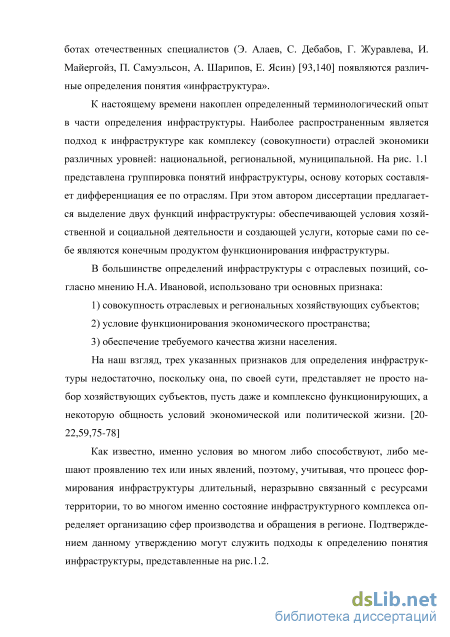 ботах отечественных специалистов (Э. Алаев, С. Дебабов, Г. Журавлева, И. Майергойз, П. Самуэльсон, А. Шарипов, Е. Ясин) [93,140] появляются различные определения понятия «инфраструктура».

К настоящему времени накоплен определенный терминологический опыт в части определения инфраструктуры. Наиболее распространенным является подход к инфраструктуре как комплексу (совокупности) отраслей экономики различных уровней: национальной, региональной, муниципальной. На рис. 1.1 представлена группировка понятий инфраструктуры, основу которых составляет дифференциация ее по отраслям. При этом автором диссертации предлагается выделение двух функций инфраструктуры: обеспечивающей условия хозяйственной и социальной деятельности и создающей услуги, которые сами по себе являются конечным продуктом функционирования инфраструктуры.

В большинстве определений инфраструктуры с отраслевых позиций, согласно мнению Н.А. Ивановой, использовано три основных признака:

1) совокупность отраслевых и региональных хозяйствующих субъектов;

2) условие функционирования экономического пространства;

3) обеспечение требуемого качества жизни населения.

На наш взгляд, трех указанных признаков для определения инфраструктуры недостаточно, поскольку она, по своей сути, представляет не просто набор хозяйствующих субъектов, пусть даже и комплексно функционирующих, а некоторую общность условий экономической или политической жизни. [20-22,59,75-78]

Как известно, именно условия во многом либо способствуют, либо мешают проявлению тех или иных явлений, поэтому, учитывая, что процесс формирования инфраструктуры длительный, неразрывно связанный с ресурсами территории, то во многом именно состояние инфраструктурного комплекса определяет организацию сфер производства и обращения в регионе. Подтверждением данному утверждению могут служить подходы к определению понятия инфраструктуры, представленные на рис.1.2.

dsLib.net
библиотека диссертаций